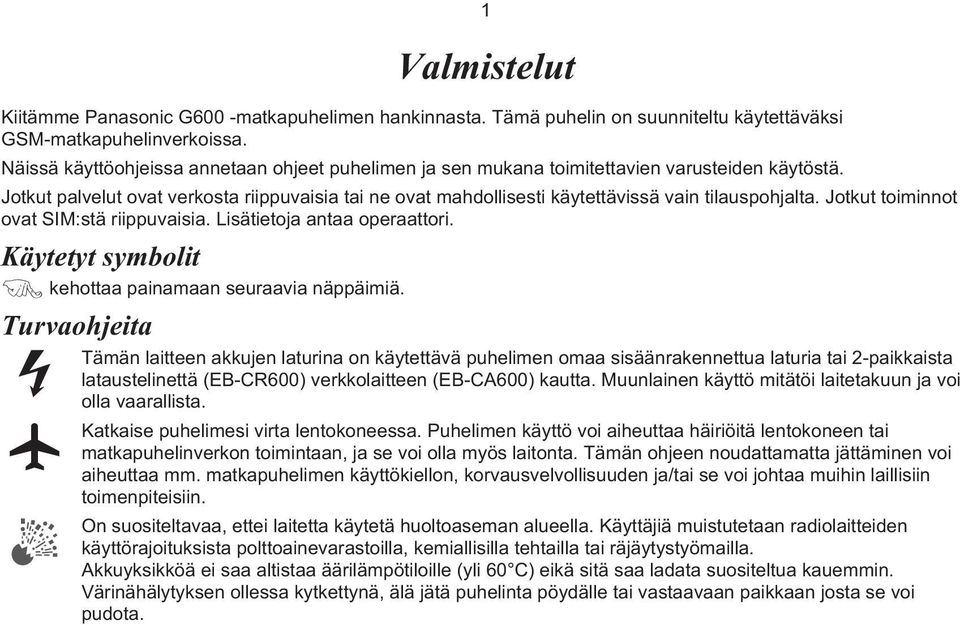 1

Valmistelut

Kiitämme Panasonic G600 -matkapuhelimen hankinnasta. Tämä puhelin on suunniteltu käytettäväksi GSM-matkapuhelinverkoissa.
Näissä käyttöohjeissa annetaan ohjeet puhelimen ja sen mukana toimitettavien varusteiden käytöstä.
Jotkut palvelut ovat verkosta riippuvaisia tai ne ovat mahdollisesti käytettävissä vain tilauspohjalta. Jotkut toiminnot ovat SIM:stä riippuvaisia. Lisätietoja antaa operaattori.

Käytetyt symbolit

kehottaa painamaan seuraavia näppäimiä.

Turvaohjeita

Tämän laitteen akkujen laturina on käytettävä puhelimen omaa sisäänrakennettua laturia tai 2-paikkaista lataustelinettä (EB-CR600) verkkolaitteen (EB-CA600) kautta. Muunlainen käyttö mitätöi laitetakuun ja voi olla vaarallista.

Katkaise puhelimesi virta lentokoneessa. Puhelimen käyttö voi aiheuttaa häiriöitä lentokoneen tai matkapuhelinverkon toimintaan, ja se voi olla myös laitonta. Tämän ohjeen noudattamatta jättäminen voi aiheuttaa mm. matkapuhelimen käyttökiellon, korvausvelvollisuuden ja/tai se voi johtaa muihin laillisiin toimenpiteisiin.

On suositeltavaa, ettei laitetta käytetä huoltoaseman alueella. Käyttäjiä muistutetaan radiolaitteiden käyttörajoituksista polttoainevarastoilla, kemiallisilla tehtailla tai räjäytystyömailla.
Akkuyksikköä ei saa altistaa äärilämpötiloille (yli 60°C) eikä sitä saa ladata suositeltua kauemmin.
Värinähälytyksen ollessa kytkettynä, älä jätä puhelinta pöydälle tai vastaavaan paikkaan josta se voi pudota.